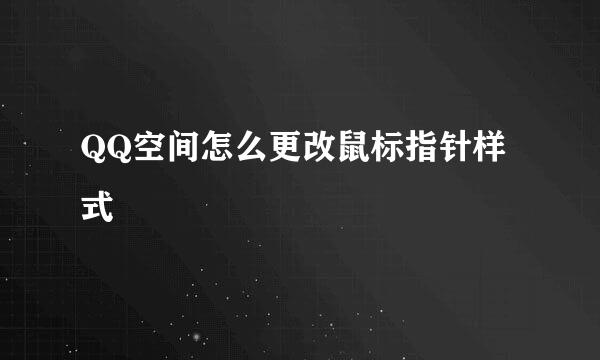 QQ空间怎么更改鼠标指针样式